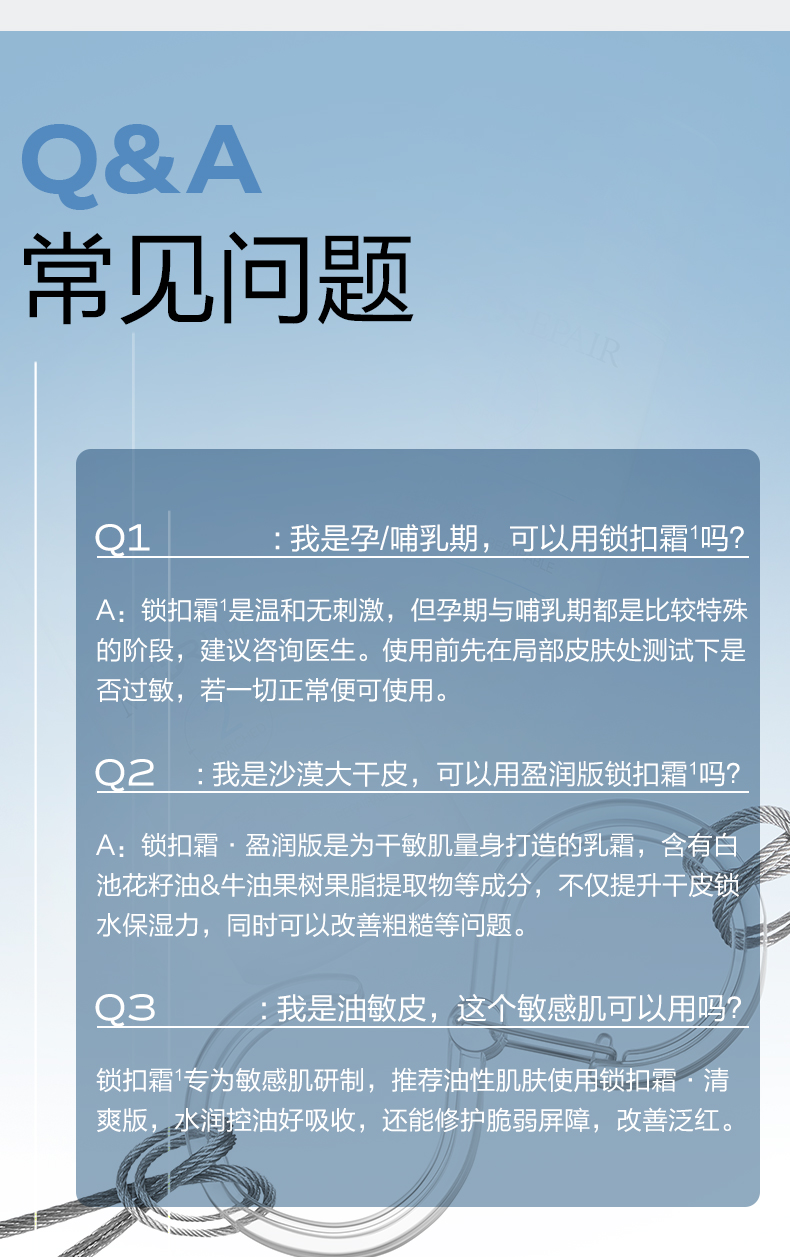 Q&A
常见问题

Q1 ：我是孕/哺乳期，可以用锁扣霜$^{1}$吗?

A：锁扣霜$^{1}$是温和无刺激，但孕期与哺乳期都是比较特殊的阶段，建议咨询医生。使用前先在局部皮肤处测试下是否过敏，若一切正常便可使用。

Q2 ：我是沙漠大干皮，可以用盈润版锁扣霜$^{1}$吗?

A：锁扣霜·盈润版是为干敏肌量身打造的乳霜，含有白池花籽油&牛油果树果脂提取物等成分，不仅提升干皮锁水保湿力，同时可以改善粗糙等问题。

Q3 ：我是油敏皮，这个敏感肌可以用吗?

锁扣霜$^{1}$专为敏感肌研制，推荐油性肌肤使用锁扣霜·清爽版，水润控油好吸收，还能修护脆弱屏障，改善泛红。